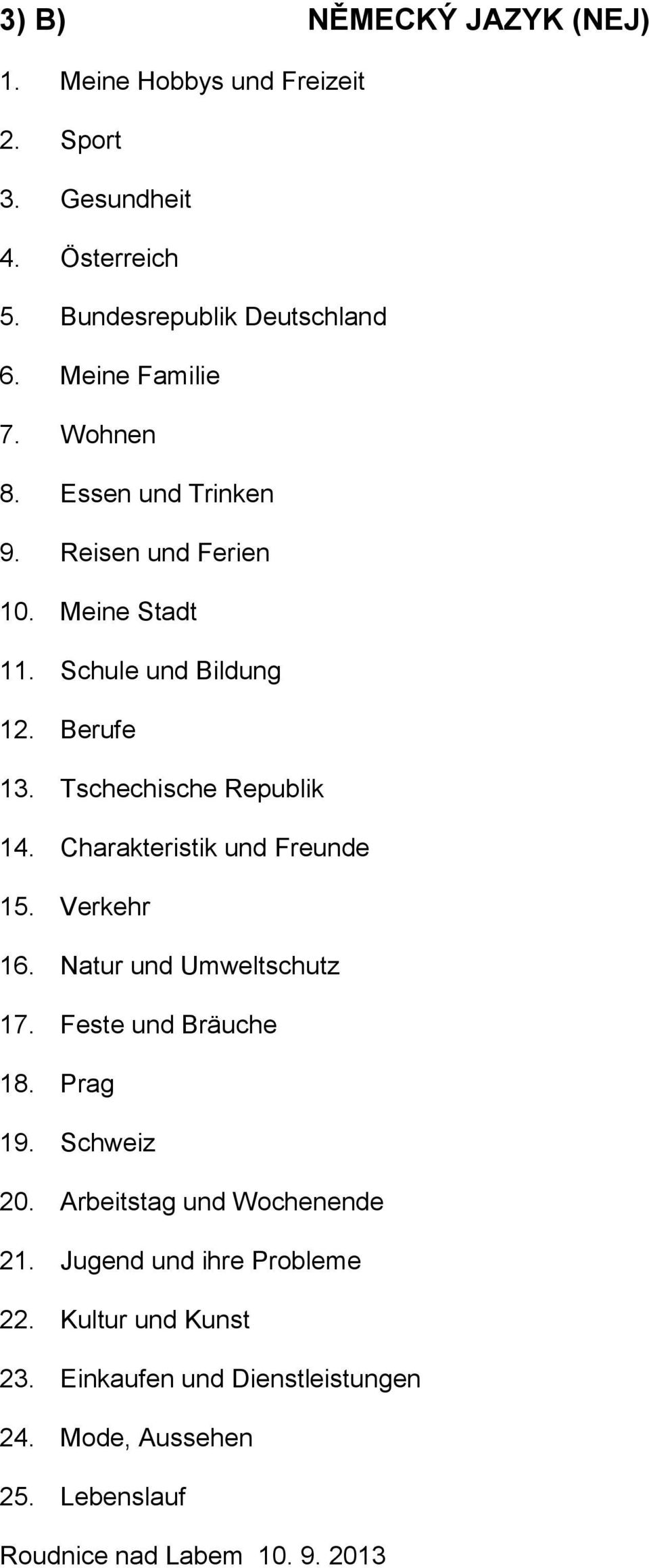 3) B) NĚMECKÝ JAZYK (NEJ)

1. Meine Hobbys und Freizeit
2. Sport
3. Gesundheit
4. Österreich
5. Bundesrepublik Deutschland
6. Meine Familie
7. Wohnen
8. Essen und Trinken
9. Reisen und Ferien
10. Meine Stadt
11. Schule und Bildung
12. Berufe
13. Tschechische Republik
14. Charakteristik und Freunde
15. Verkehr
16. Natur und Umweltschutz
17. Feste und Bräuche
18. Prag
19. Schweiz
20. Arbeitstag und Wochenende
21. Jugend und ihre Probleme
22. Kultur und Kunst
23. Einkaufen und Dienstleistungen
24. Mode, Aussehen
25. Lebenslauf

Roudnice nad Labem 10. 9. 2013